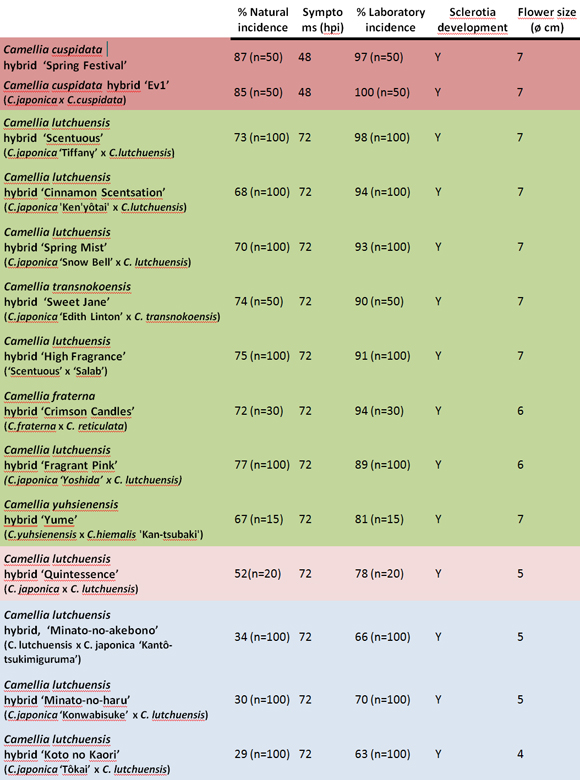 | | % Natural incidence | Symptoms (hpi) | % Laboratory incidence | Sclerotia development | Flower size (ø cm) |
|---|---|---|---|---|---|
| Camellia cuspidata hybrid 'Spring Festival' | 87 (n=50) | 48 | 97 (n=50) | Y | 7 |
| Camellia cuspidata hybrid 'Ev1' (C.japonica x C.cuspidata) | 85 (n=50) | 48 | 100 (n=50) | Y | 7 |
| Camellia lutchuensis hybrid 'Scentuous' (C.japonica 'Tiffany' x C.lutchuensis) | 73 (n=100) | 72 | 98 (n=100) | Y | 7 |
| Camellia lutchuensis hybrid 'Cinnamon Scentsation' (C.japonica 'Ken'yôtai' x C.lutchuensis) | 68 (n=100) | 72 | 94 (n=100) | Y | 7 |
| Camellia lutchuensis hybrid 'Spring Mist' (C.japonica 'Snow Bell' x C. lutchuensis) | 70 (n=100) | 72 | 93 (n=100) | Y | 7 |
| Camellia transnokoensis hybrid 'Sweet Jane' (C.japonica 'Edith Linton' x C. transnokoensis) | 74 (n=50) | 72 | 90 (n=50) | Y | 7 |
| Camellia lutchuensis hybrid 'High Fragrance' ('Scentuous' x 'Salab') | 75 (n=100) | 72 | 91 (n=100) | Y | 7 |
| Camellia fraterna hybrid 'Crimson Candles' (C.fraterna x C. reticulata) | 72 (n=30) | 72 | 94 (n=30) | Y | 6 |
| Camellia lutchuensis hybrid 'Fragrant Pink' (C.japonica 'Yoshida' x C. lutchuensis) | 77 (n=100) | 72 | 89 (n=100) | Y | 6 |
| Camellia yuhsienensis hybrid 'Yume' (C.yuhsienensis x C.hiemalis 'Kan-tsubaki') | 67 (n=15) | 72 | 81 (n=15) | Y | 7 |
| Camellia lutchuensis hybrid 'Quintessence' (C. japonica x C. lutchuensis) | 52(n=20) | 72 | 78 (n=20) | Y | 5 |
| Camellia lutchuensis hybrid, 'Minato-no-akebono' (C. lutchuensis x C. japonica 'Kantô-tsukimiguruma') | 34 (n=100) | 72 | 66 (n=100) | Y | 5 |
| Camellia lutchuensis hybrid 'Minato-no-haru' (C.japonica 'Konwabisuke' x C. lutchuensis) | 30 (n=100) | 72 | 70 (n=100) | Y | 5 |
| Camellia lutchuensis hybrid 'Koto no Kaori' (C.japonica 'Tôkai' x C. lutchuensis) | 29 (n=100) | 72 | 63 (n=100) | Y | 4 |